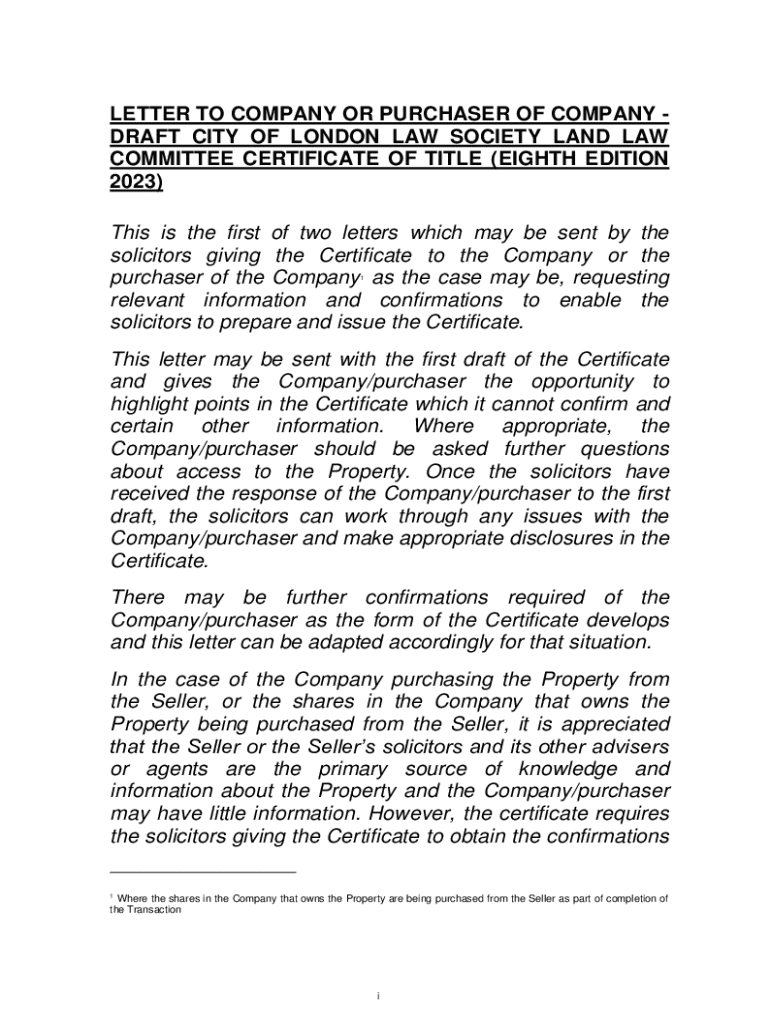 LETTER TO COMPANY OR PURCHASER OF COMPANY - DRAFT CITY OF LONDON LAW SOCIETY LAND LAW COMMITTEE CERTIFICATE OF TITLE (EIGHTH EDITION 2023)

This is the first of two letters which may be sent by the solicitors giving the Certificate to the Company or the purchaser of the Company$^1$ as the case may be, requesting relevant information and confirmations to enable the solicitors to prepare and issue the Certificate.

This letter may be sent with the first draft of the Certificate and gives the Company/purchaser the opportunity to highlight points in the Certificate which it cannot confirm and certain other information. Where appropriate, the Company/purchaser should be asked further questions about access to the Property. Once the solicitors have received the response of the Company/purchaser to the first draft, the solicitors can work through any issues with the Company/purchaser and make appropriate disclosures in the Certificate.

There may be further confirmations required of the Company/purchaser as the form of the Certificate develops and this letter can be adapted accordingly for that situation.

In the case of the Company purchasing the Property from the Seller, or the shares in the Company that owns the Property being purchased from the Seller, it is appreciated that the Seller or the Seller's solicitors and its other advisers or agents are the primary source of knowledge and information about the Property and the Company/purchaser may have little information. However, the certificate requires the solicitors giving the Certificate to obtain the confirmations

$^1$ Where the shares in the Company that owns the Property are being purchased from the Seller as part of completion of the Transaction

i